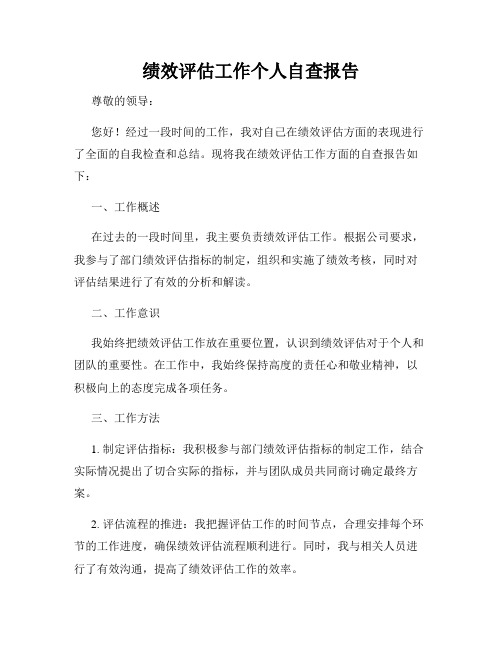 绩效评估工作个人自查报告

尊敬的领导：

您好！经过一段时间的工作，我对自己在绩效评估方面的表现进行了全面的自我检查和总结。现将我在绩效评估工作方面的自查报告如下：

一、工作概述

在过去的一段时间里，我主要负责绩效评估工作。根据公司要求，我参与了部门绩效评估指标的制定，组织和实施了绩效考核，同时对评估结果进行了有效的分析和解读。

二、工作意识

我始终把绩效评估工作放在重要位置，认识到绩效评估对于个人和团队的重要性。在工作中，我始终保持高度的责任心和敬业精神，以积极向上的态度完成各项任务。

三、工作方法

1. 制定评估指标：我积极参与部门绩效评估指标的制定工作，结合实际情况提出了切合实际的指标，并与团队成员共同商讨确定最终方案。

2. 评估流程的推进：我把握评估工作的时间节点，合理安排每个环节的工作进度，确保绩效评估流程顺利进行。同时，我与相关人员进行了有效沟通，提高了绩效评估工作的效率。